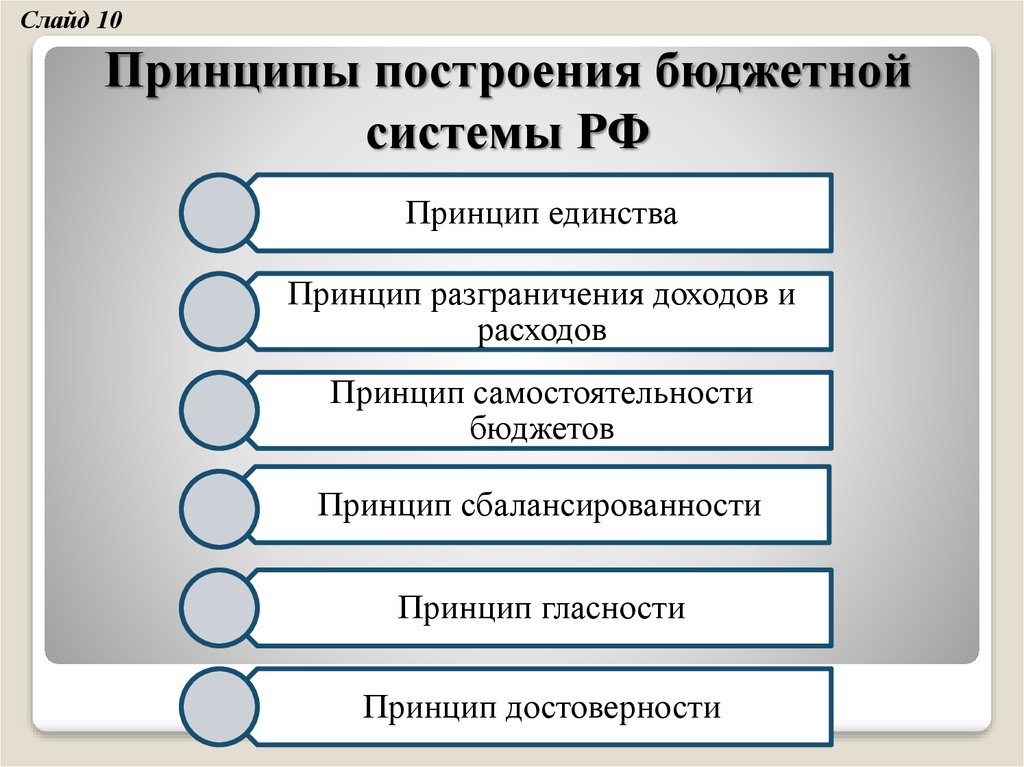 Слайд 10

Принципы построения бюджетной системы РФ

Принцип единства

Принцип разграничения доходов и расходов

Принцип самостоятельности бюджетов

Принцип сбалансированности

Принцип гласности

Принцип достоверности